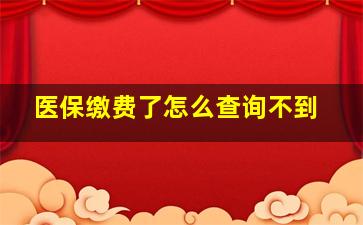 医保缴费了怎么查询不到